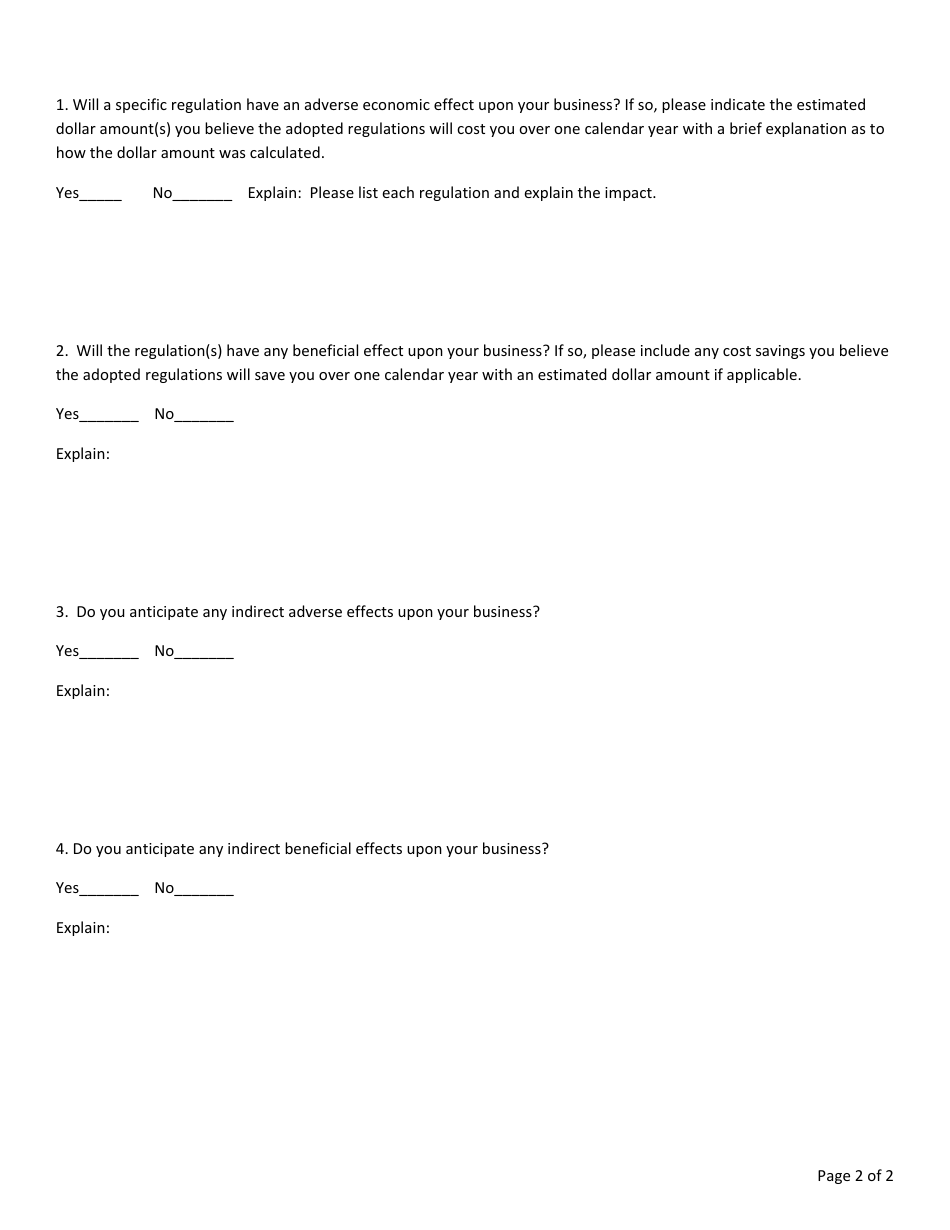 1. Will a specific regulation have an adverse economic effect upon your business? If so, please indicate the estimated dollar amount(s) you believe the adopted regulations will cost you over one calendar year with a brief explanation as to how the dollar amount was calculated.

Yes_____ No_______ Explain: Please list each regulation and explain the impact.

2. Will the regulation(s) have any beneficial effect upon your business? If so, please include any cost savings you believe the adopted regulations will save you over one calendar year with an estimated dollar amount if applicable.

Yes_______ No_______

Explain:

3. Do you anticipate any indirect adverse effects upon your business?

Yes_______ No_______

Explain:

4. Do you anticipate any indirect beneficial effects upon your business?

Yes_______ No_______

Explain:

Page 2 of 2